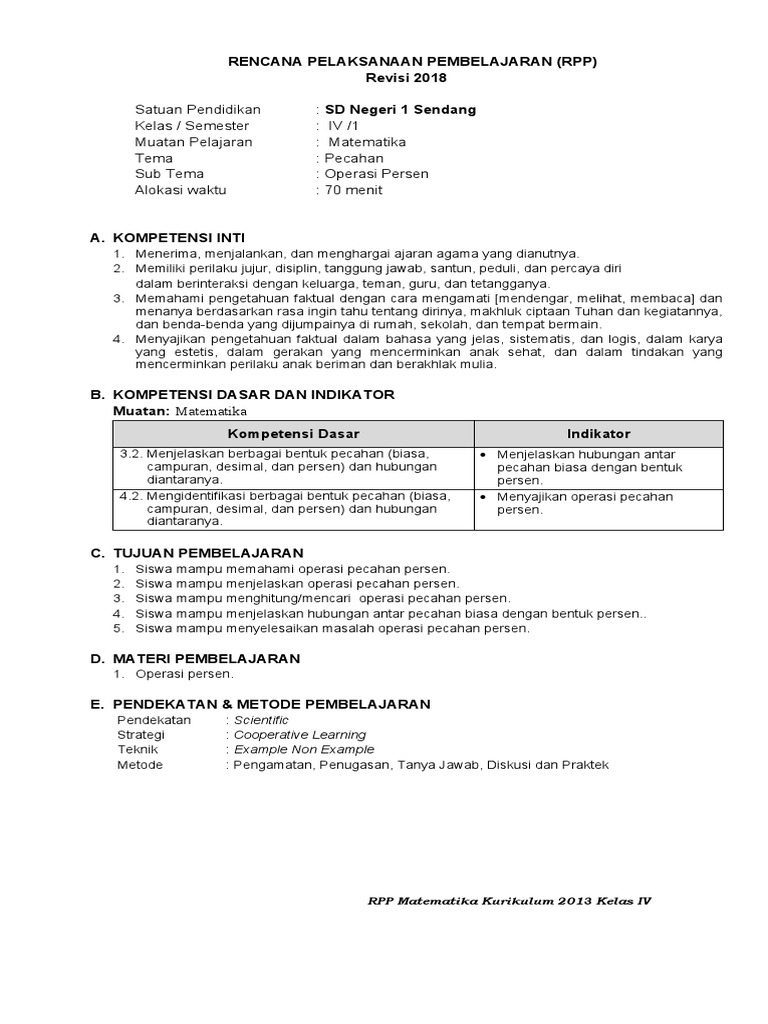 RENCANA PELAKSANAAN PEMBELAJARAN (RPP)
Revisi 2018

Satuan Pendidikan : SD Negeri 1 Sendang
Kelas / Semester : IV /1
Muatan Pelajaran : Matematika
Tema : Pecahan
Sub Tema : Operasi Persen
Alokasi waktu : 70 menit

A. KOMPETENSI INTI
1. Menerima, menjalankan, dan menghargai ajaran agama yang dianutnya.
2. Memiliki perilaku jujur, disiplin, tanggung jawab, santun, peduli, dan percaya diri dalam berinteraksi dengan keluarga, teman, guru, dan tetangganya.
3. Memahami pengetahuan faktual dengan cara mengamati [mendengar, melihat, membaca] dan menanya berdasarkan rasa ingin tahu tentang dirinya, makhluk ciptaan Tuhan dan kegiatannya, dan benda-benda yang dijumpainya di rumah, sekolah, dan tempat bermain.
4. Menyajikan pengetahuan faktual dalam bahasa yang jelas, sistematis, dan logis, dalam karya yang estetis, dalam gerakan yang mencerminkan anak sehat, dan dalam tindakan yang mencerminkan perilaku anak beriman dan berakhlak mulia.

B. KOMPETENSI DASAR DAN INDIKATOR
Muatan: Matematika

| Kompetensi Dasar | Indikator |
|---|---|
| 3.2. Menjelaskan berbagai bentuk pecahan (biasa, campuran, desimal, dan persen) dan hubungan diantaranya. | • Menjelaskan hubungan antar pecahan biasa dengan bentuk persen. |
| 4.2. Mengidentifikasi berbagai bentuk pecahan (biasa, campuran, desimal, dan persen) dan hubungan diantaranya. | • Menyajikan operasi pecahan persen. |

C. TUJUAN PEMBELAJARAN
1. Siswa mampu memahami operasi pecahan persen.
2. Siswa mampu menjelaskan operasi pecahan persen.
3. Siswa mampu menghitung/mencari operasi pecahan persen.
4. Siswa mampu menjelaskan hubungan antar pecahan biasa dengan bentuk persen..
5. Siswa mampu menyelesaikan masalah operasi pecahan persen.

D. MATERI PEMBELAJARAN
1. Operasi persen.

E. PENDEKATAN & METODE PEMBELAJARAN
Pendekatan : Scientific
Strategi : Cooperative Learning
Teknik : Example Non Example
Metode : Pengamatan, Penugasan, Tanya Jawab, Diskusi dan Praktek

RPP Matematika Kurikulum 2013 Kelas IV